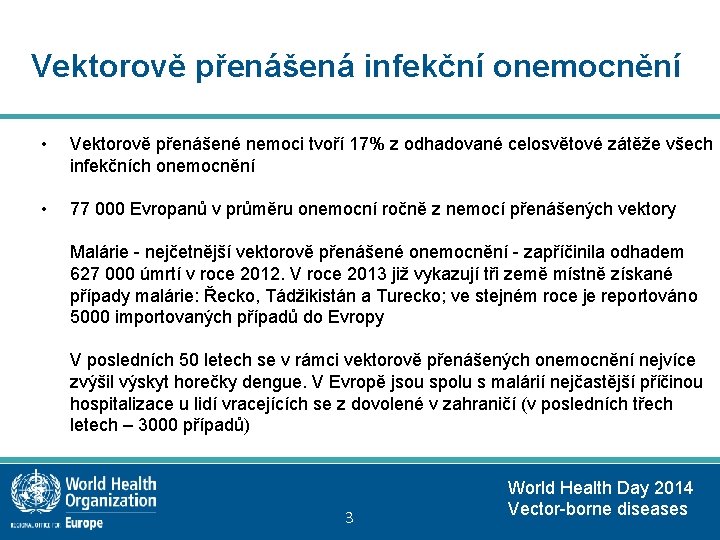 Vektorově přenášená infekční onemocnění

• Vektorově přenášené nemoci tvoří 17% z odhadované celosvětové zátěže všech infekčních onemocnění

• 77 000 Evropanů v průměru onemocní ročně z nemocí přenášených vektory

Malárie - nejčetnější vektorově přenášené onemocnění - zapříčinila odhadem 627 000 úmrtí v roce 2012. V roce 2013 již vykazují tři země místně získané případy malárie: Řecko, Tádžikistán a Turecko; ve stejném roce je reportováno 5000 importovaných případů do Evropy

V posledních 50 letech se v rámci vektorově přenášených onemocnění nejvíce zvýšil výskyt horečky dengue. V Evropě jsou spolu s malárií nejčastější příčinou hospitalizace u lidí vracejících se z dovolené v zahraničí (v posledních třech letech – 3000 případů)

World Health Organization
REGIONAL OFFICE FOR Europe

3

World Health Day 2014
Vector-borne diseases